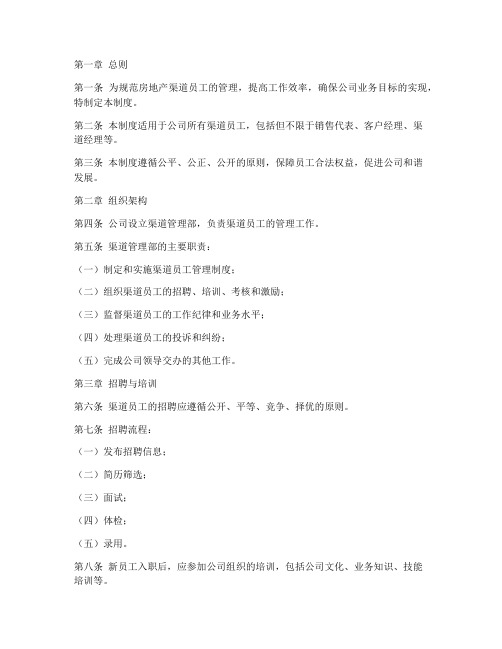 第一章 总则

第一条 为规范房地产渠道员工的管理，提高工作效率，确保公司业务目标的实现，特制定本制度。

第二条 本制度适用于公司所有渠道员工，包括但不限于销售代表、客户经理、渠道经理等。

第三条 本制度遵循公平、公正、公开的原则，保障员工合法权益，促进公司和谐发展。

第二章 组织架构

第四条 公司设立渠道管理部，负责渠道员工的管理工作。

第五条 渠道管理部的主要职责：

（一）制定和实施渠道员工管理制度；

（二）组织渠道员工的招聘、培训、考核和激励；

（三）监督渠道员工的工作纪律和业务水平；

（四）处理渠道员工的投诉和纠纷；

（五）完成公司领导交办的其他工作。

第三章 招聘与培训

第六条 渠道员工的招聘应遵循公开、平等、竞争、择优的原则。

第七条 招聘流程：

（一）发布招聘信息；

（二）简历筛选；

（三）面试；

（四）体检；

（五）录用。

第八条 新员工入职后，应参加公司组织的培训，包括公司文化、业务知识、技能培训等。